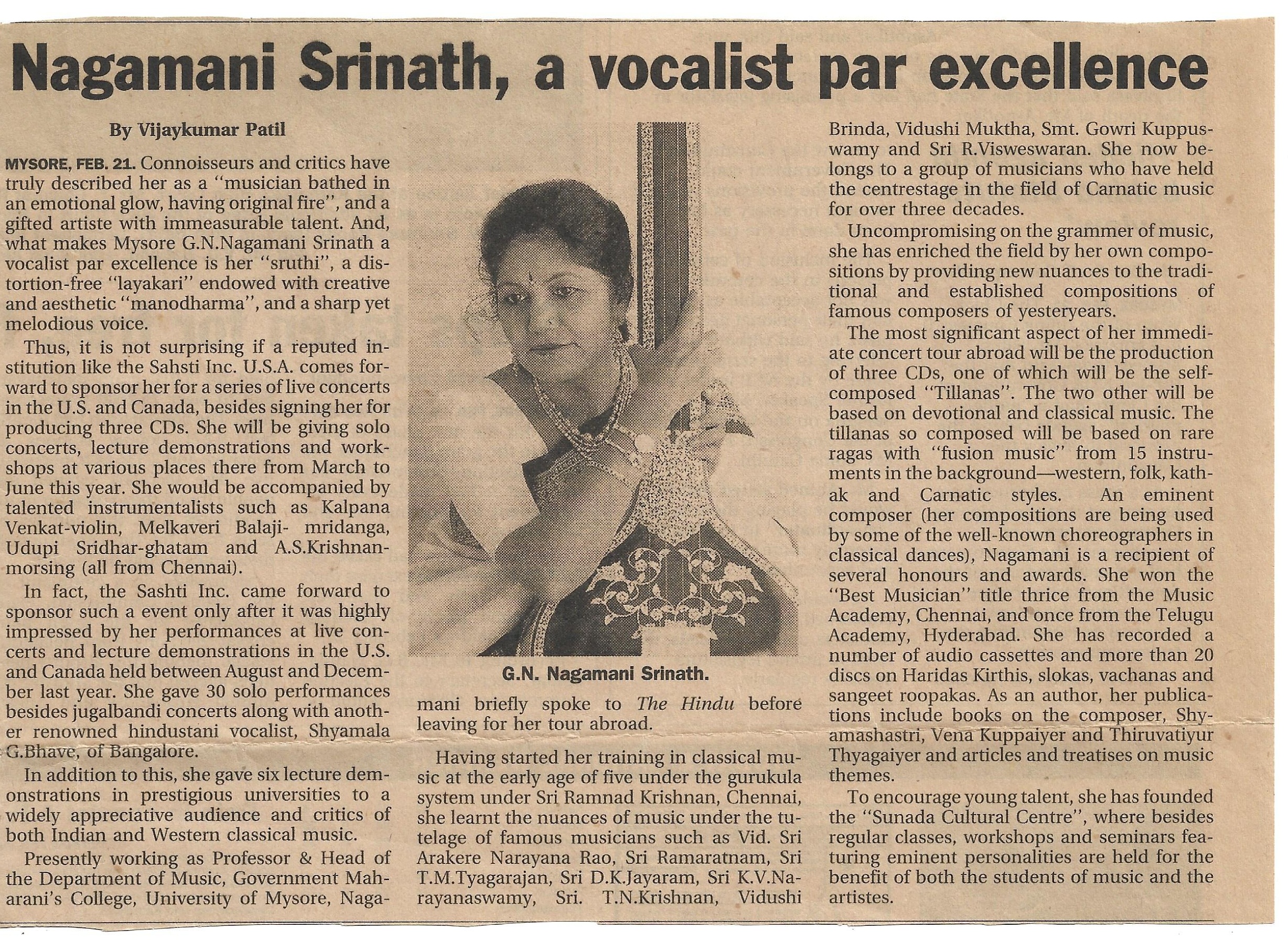 Nagamani Srinath, a vocalist par excellence

By Vijaykumar Patil

MYSORE, FEB. 21. Connoisseurs and critics have truly described her as a "musician bathed in an emotional glow, having original fire", and a gifted artiste with immeasurable talent. And, what makes Mysore G.N.Nagamani Srinath a vocalist par excellence is her "sruthi", a distortion-free "layakari" endowed with creative and aesthetic "manodharma", and a sharp yet melodious voice.

Thus, it is not surprising if a reputed institution like the Sahsti Inc. U.S.A. comes forward to sponsor her for a series of live concerts in the U.S. and Canada, besides signing her for producing three CDs. She will be giving solo concerts, lecture demonstrations and workshops at various places there from March to June this year. She would be accompanied by talented instrumentalists such as Kalpana Venkat-violin, Melkaveri Balaji- mridanga, Udupi Sridhar-ghatam and A.S.Krishnan-morsing (all from Chennai).

In fact, the Sashti Inc. came forward to sponsor such a event only after it was highly impressed by her performances at live concerts and lecture demonstrations in the U.S. and Canada held between August and December last year. She gave 30 solo performances besides jugalbandi concerts along with another renowned hindustani vocalist, Shyamala G.Bhave, of Bangalore.

In addition to this, she gave six lecture demonstrations in prestigious universities to a widely appreciative audience and critics of both Indian and Western classical music.

Presently working as Professor & Head of the Department of Music, Government Maharani's College, University of Mysore, Nagamani briefly spoke to The Hindu before leaving for her tour abroad.

G.N. Nagamani Srinath.

Having started her training in classical music at the early age of five under the gurukula system under Sri Ramnad Krishnan, Chennai, she learnt the nuances of music under the tutelage of famous musicians such as Vid. Sri Arakere Narayana Rao, Sri Ramaratnam, Sri T.M.Tyagarajan, Sri D.K.Jayaram, Sri K.V.Narayanaswamy, Sri. T.N.Krishnan, Vidushi Brinda, Vidushi Muktha, Smt. Gowri Kuppuswamy and Sri R.Visweswaran. She now belongs to a group of musicians who have held the centrestage in the field of Carnatic music for over three decades.

Uncompromising on the grammer of music, she has enriched the field by her own compositions by providing new nuances to the traditional and established compositions of famous composers of yesteryears.

The most significant aspect of her immediate concert tour abroad will be the production of three CDs, one of which will be the self-composed "Tillanas". The two other will be based on devotional and classical music. The tillanas so composed will be based on rare ragas with "fusion music" from 15 instruments in the background—western, folk, kathak and Carnatic styles. An eminent composer (her compositions are being used by some of the well-known choreographers in classical dances), Nagamani is a recipient of several honours and awards. She won the "Best Musician" title thrice from the Music Academy, Chennai, and once from the Telugu Academy, Hyderabad. She has recorded a number of audio cassettes and more than 20 discs on Haridas Kirthis, slokas, vachanas and sangeet roopakas. As an author, her publications include books on the composer, Shyamashastri, Vena Kuppaiyer and Thiruvatiyur Thyagaiyer and articles and treatises on music themes.

To encourage young talent, she has founded the "Sunada Cultural Centre", where besides regular classes, workshops and seminars featuring eminent personalities are held for the benefit of both the students of music and the artistes.